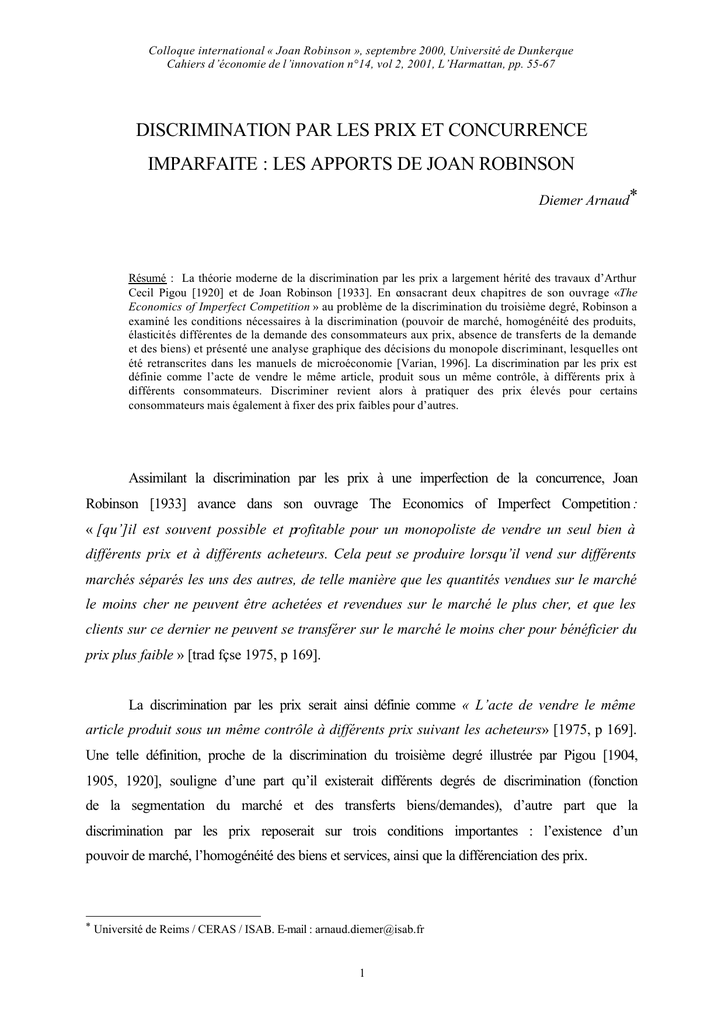 Colloque international « Joan Robinson », septembre 2000, Université de Dunkerque
Cahiers d'économie de l'innovation n°14, vol 2, 2001, L'Harmattan, pp. 55-67

DISCRIMINATION PAR LES PRIX ET CONCURRENCE IMPARFAITE : LES APPORTS DE JOAN ROBINSON

Diemer Arnaud*

Résumé : La théorie moderne de la discrimination par les prix a largement hérité des travaux d'Arthur Cecil Pigou [1920] et de Joan Robinson [1933]. En consacrant deux chapitres de son ouvrage «The Economics of Imperfect Competition » au problème de la discrimination du troisième degré, Robinson a examiné les conditions nécessaires à la discrimination (pouvoir de marché, homogénéité des produits, élasticités différentes de la demande des consommateurs aux prix, absence de transferts de la demande et des biens) et présenté une analyse graphique des décisions du monopole discriminant, lesquelles ont été retranscrites dans les manuels de microéconomie [Varian, 1996]. La discrimination par les prix est définie comme l'acte de vendre le même article, produit sous un même contrôle, à différents prix à différents consommateurs. Discriminer revient alors à pratiquer des prix élevés pour certains consommateurs mais également à fixer des prix faibles pour d'autres.

Assimilant la discrimination par les prix à une imperfection de la concurrence, Joan Robinson [1933] avance dans son ouvrage The Economics of Imperfect Competition : « [qu']il est souvent possible et profitable pour un monopoliste de vendre un seul bien à différents prix et à différents acheteurs. Cela peut se produire lorsqu'il vend sur différents marchés séparés les uns des autres, de telle manière que les quantités vendues sur le marché le moins cher ne peuvent être achetées et revendues sur le marché le plus cher, et que les clients sur ce dernier ne peuvent se transférer sur le marché le moins cher pour bénéficier du prix plus faible » [trad fçse 1975, p 169].

La discrimination par les prix serait ainsi définie comme « L'acte de vendre le même article produit sous un même contrôle à différents prix suivant les acheteurs» [1975, p 169]. Une telle définition, proche de la discrimination du troisième degré illustrée par Pigou [1904, 1905, 1920], souligne d'une part qu'il existerait différents degrés de discrimination (fonction de la segmentation du marché et des transferts biens/demandes), d'autre part que la discrimination par les prix reposerait sur trois conditions importantes : l'existence d'un pouvoir de marché, l'homogénéité des biens et services, ainsi que la différenciation des prix.

* Université de Reims / CERAS / ISAB. E-mail : arnaud.diemer@isab.fr

1